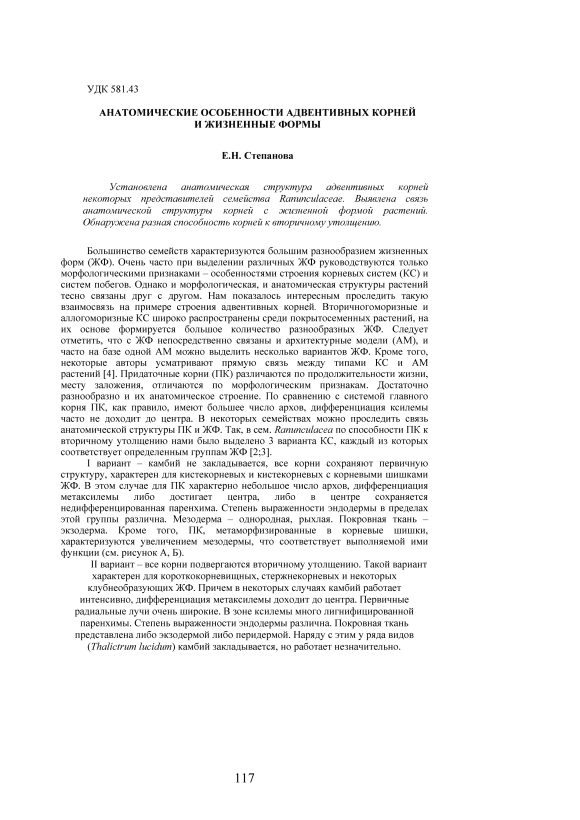 УДК 581.43

АНАТОМИЧЕСКИЕ ОСОБЕННОСТИ АДВЕНТИВНЫХ КОРНЕЙ И ЖИЗНЕННЫЕ ФОРМЫ

Е.Н. Степанова

Установлена анатомическая структура адвентивных корней некоторых представителей семейства Ranunculaceae. Выявлена связь анатомической структуры корней с жизненной формой растений. Обнаружена разная способность корней к вторичному утолщению.

Большинство семейств характеризуются большим разнообразием жизненных форм (ЖФ). Очень часто при выделении различных ЖФ руководствуются только морфологическими признаками – особенностями строения корневых систем (КС) и систем побегов. Однако и морфологическая, и анатомическая структуры растений тесно связаны друг с другом. Нам показалось интересным проследить такую взаимосвязь на примере строения адвентивных корней. Вторичногоморизные и аллогоморизные КС широко распространены среди покрытосеменных растений, на их основе формируется большое количество разнообразных ЖФ. Следует отметить, что с ЖФ непосредственно связаны и архитектурные модели (АМ), и часто на базе одной АМ можно выделить несколько вариантов ЖФ. Кроме того, некоторые авторы усматривают прямую связь между типами КС и АМ растений [4]. Придаточные корни (ПК) различаются по продолжительности жизни, месту заложения, отличаются по морфологическим признакам. Достаточно разнообразно и их анатомическое строение. По сравнению с системой главного корня ПК, как правило, имеют большее число архов, дифференциация ксилемы часто не доходит до центра. В некоторых семействах можно проследить связь анатомической структуры ПК и ЖФ. Так, в сем. Ranunculacea по способности ПК к вторичному утолщению нами было выделено 3 варианта КС, каждый из которых соответствует определенным группам ЖФ [2;3].

I вариант – камбий не закладывается, все корни сохраняют первичную структуру, характерен для кистекорневых и кистекорневых с корневыми шишками ЖФ. В этом случае для ПК характерно небольшое число архов, дифференциация метаксилемы либо достигает центра, либо в центре сохраняется недифференцированная паренхима. Степень выраженности эндодермы в пределах этой группы различна. Мезодерма – однородная, рыхлая. Покровная ткань – экзодерма. Кроме того, ПК, метаморфизированные в корневые шишки, характеризуются увеличением мезодермы, что соответствует выполняемой ими функции (см. рисунок А, Б).

II вариант – все корни подвергаются вторичному утолщению. Такой вариант характерен для короткокорневищных, стержнекорневых и некоторых клубнеобразующих ЖФ. Причем в некоторых случаях камбий работает интенсивно, дифференциация метаксилемы доходит до центра. Первичные радиальные лучи очень широкие. В зоне ксилемы много лигнифицированной паренхимы. Степень выраженности эндодермы различна. Покровная ткань представлена либо экзодермой либо перидермой. Наряду с этим у ряда видов (Thalictrum lucidum) камбий закладывается, но работает незначительно.

117